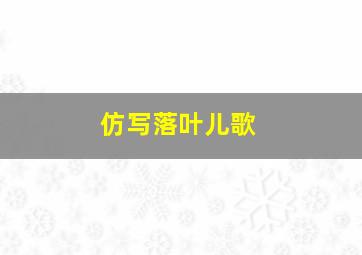 仿写落叶儿歌